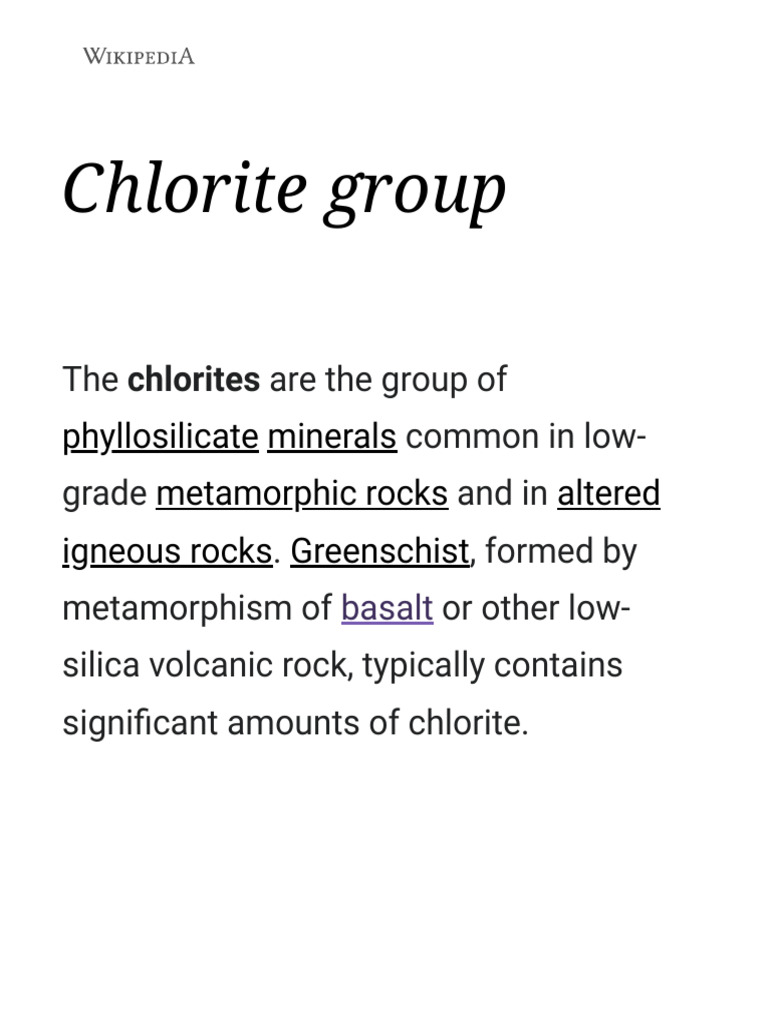 WIKIPEDIA

Chlorite group

The chlorites are the group of phyllosilicate minerals common in low-grade metamorphic rocks and in altered igneous rocks. Greenschist, formed by metamorphism of basalt or other low-silica volcanic rock, typically contains significant amounts of chlorite.